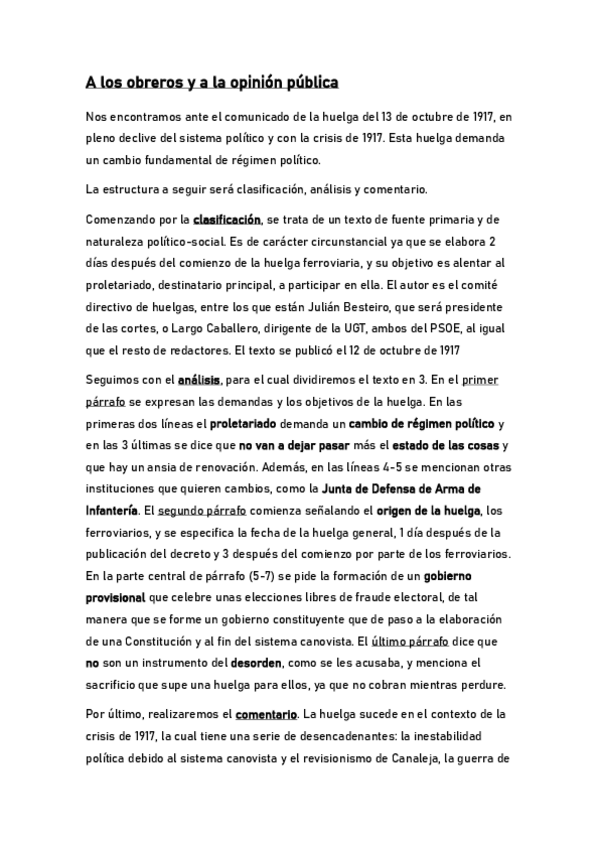 A los obreros y a la opinión pública

Nos encontramos ante el comunicado de la huelga del 13 de octubre de 1917, en pleno declive del sistema político y con la crisis de 1917. Esta huelga demanda un cambio fundamental de régimen político.

La estructura a seguir será clasificación, análisis y comentario.

Comenzando por la clasificación, se trata de un texto de fuente primaria y de naturaleza político-social. Es de carácter circunstancial ya que se elabora 2 días después del comienzo de la huelga ferroviaria, y su objetivo es alentar al proletariado, destinatario principal, a participar en ella. El autor es el comité directivo de huelgas, entre los que están Julián Besteiro, que será presidente de las cortes, o Largo Caballero, dirigente de la UGT, ambos del PSOE, al igual que el resto de redactores. El texto se publicó el 12 de octubre de 1917

Seguimos con el análisis, para el cual dividiremos el texto en 3. En el primer párrafo se expresan las demandas y los objetivos de la huelga. En las primeras dos líneas el proletariado demanda un cambio de régimen político y en las 3 últimas se dice que no van a dejar pasar más el estado de las cosas y que hay un ansia de renovación. Además, en las líneas 4-5 se mencionan otras instituciones que quieren cambios, como la Junta de Defensa de Arma de Infantería. El segundo párrafo comienza señalando el origen de la huelga, los ferroviarios, y se especifica la fecha de la huelga general, 1 día después de la publicación del decreto y 3 después del comienzo por parte de los ferroviarios. En la parte central de párrafo (5-7) se pide la formación de un gobierno provisional que celebre unas elecciones libres de fraude electoral, de tal manera que se forme un gobierno constituyente que de paso a la elaboración de una Constitución y al fin del sistema canovista. El último párrafo dice que no son un instrumento del desorden, como se les acusaba, y menciona el sacrificio que supe una huelga para ellos, ya que no cobran mientras perdure.

Por último, realizaremos el comentario. La huelga sucede en el contexto de la crisis de 1917, la cual tiene una serie de desencadenantes: la inestabilidad política debido al sistema canovista y el revisionismo de Canaleja, la guerra de